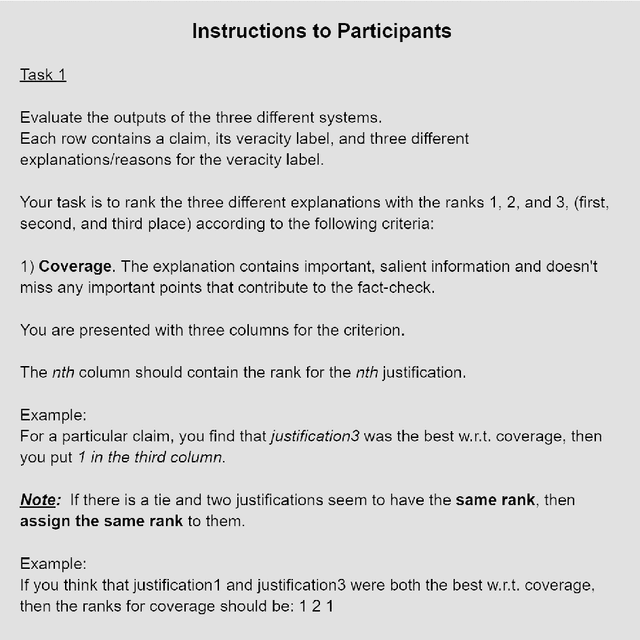 Instructions to Participants

Task 1

Evaluate the outputs of the three different systems.
Each row contains a claim, its veracity label, and three different explanations/reasons for the veracity label.

Your task is to rank the three different explanations with the ranks 1, 2, and 3, (first, second, and third place) according to the following criteria:

1) Coverage. The explanation contains important, salient information and doesn't miss any important points that contribute to the fact-check.

You are presented with three columns for the criterion.

The nth column should contain the rank for the nth justification.

Example:
For a particular claim, you find that justification3 was the best w.r.t. coverage, then you put 1 in the third column.

Note: If there is a tie and two justifications seem to have the same rank, then assign the same rank to them.

Example:
If you think that justification1 and justification3 were both the best w.r.t. coverage, then the ranks for coverage should be: 1 2 1